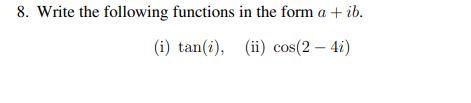 8. Write the following functions in the form $a + ib$.

(i) $\tan(i)$, (ii) $\cos(2 - 4i)$